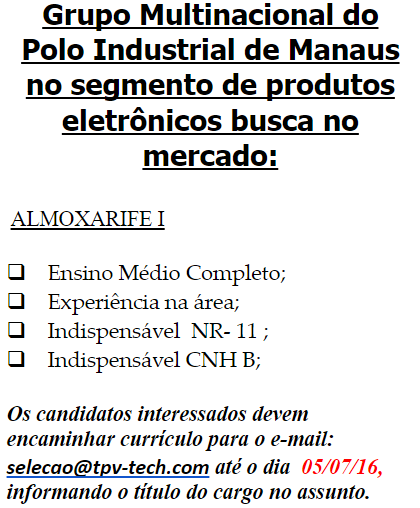 Grupo Multinacional do Polo Industrial de Manaus no segmento de produtos eletrônicos busca no mercado:

ALMOXARIFE I

☐ Ensino Médio Completo;
☐ Experiência na área;
☐ Indispensável NR- 11 ;
☐ Indispensável CNH B;

Os candidatos interessados devem encaminhar currículo para o e-mail: selecao@tpv-tech.com até o dia 05/07/16, informando o título do cargo no assunto.